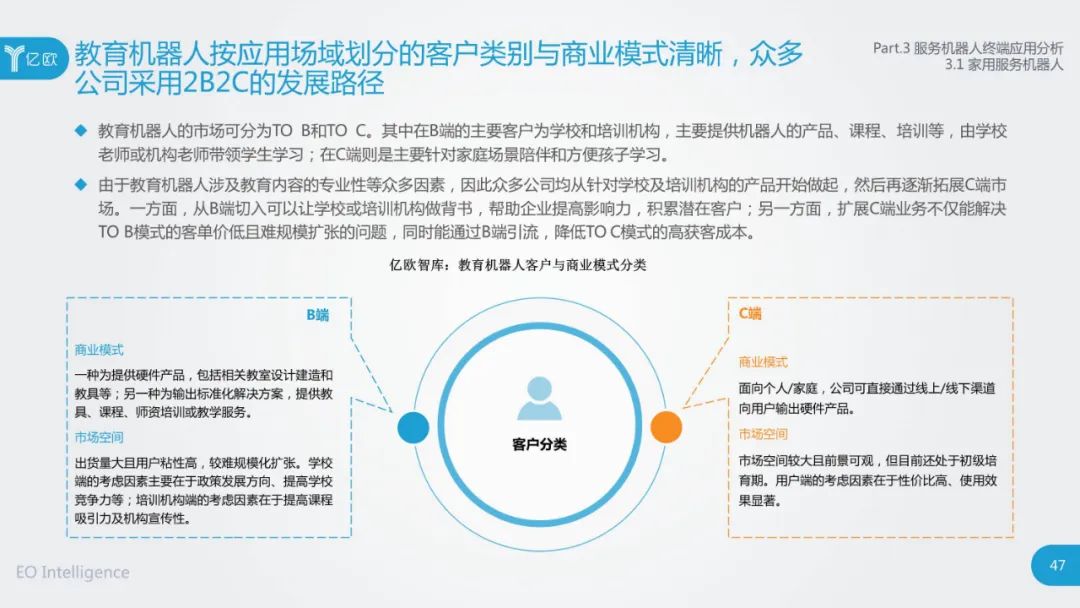 亿欧

教育机器人按应用场域划分的客户类别与商业模式清晰，众多公司采用2B2C的发展路径

Part.3 服务机器人终端应用分析
3.1 家用服务机器人

◆ 教育机器人的市场可分为TO B和TO C。其中在B端的主要客户为学校和培训机构，主要提供机器人的产品、课程、培训等，由学校老师或机构老师带领学生学习；在C端则是主要针对家庭场景陪伴和方便孩子学习。

◆ 由于教育机器人涉及教育内容的专业性等众多因素，因此众多公司均从针对学校及培训机构的产品开始做起，然后再逐渐拓展C端市场。一方面，从B端切入可以让学校或培训机构做背书，帮助企业提高影响力，积累潜在客户；另一方面，扩展C端业务不仅能解决TO B模式的客单价低且难规模扩张的问题，同时能通过B端引流，降低TO C模式的高获客成本。

亿欧智库：教育机器人客户与商业模式分类

B端

商业模式

一种为提供硬件产品，包括相关教室设计建造和教具等；另一种为输出标准化解决方案，提供教具、课程、师资培训或教学服务。

市场空间

出货量大且用户粘性高，较难规模化扩张。学校端的考虑因素主要在于政策发展方向、提高学校竞争力等；培训机构端的考虑因素在于提高课程吸引力及机构宣传性。

客户分类

C端

商业模式

面向个人/家庭，公司可直接通过线上/线下渠道向用户输出硬件产品。

市场空间

市场空间较大且前景可观，但目前还处于初级培育期。用户端的考虑因素在于性价比高、使用效果显著。

EO Intelligence

47